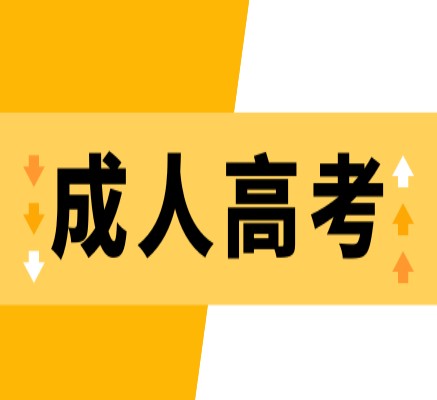 成人高考